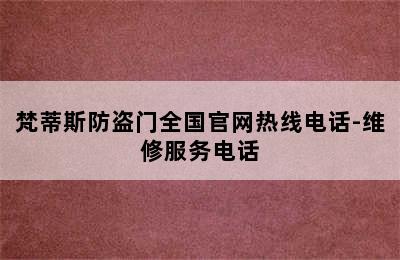 梵蒂斯防盗门全国官网热线电话-维修服务电话